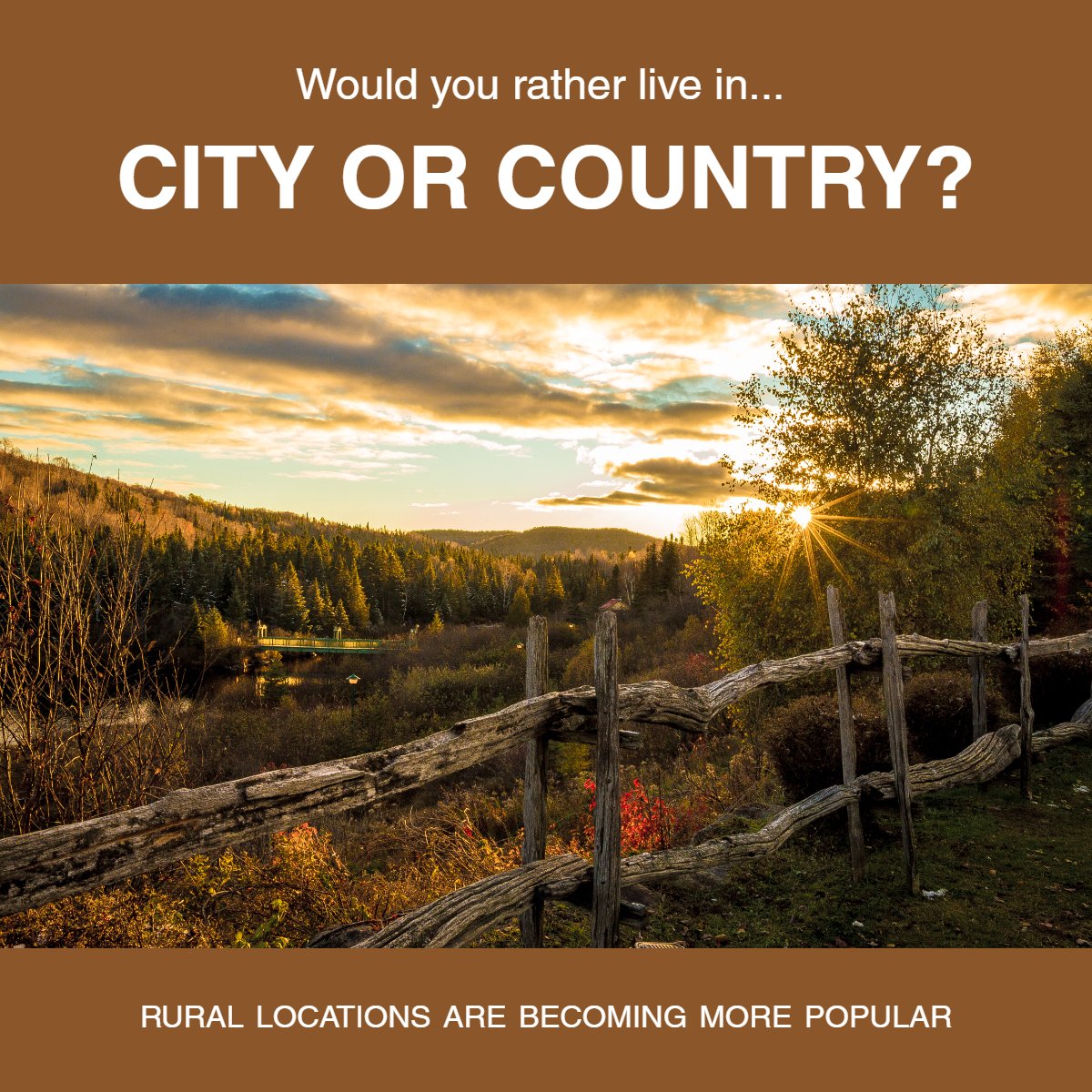 Would you rather live in...

CITY OR COUNTRY?

RURAL LOCATIONS ARE BECOMING MORE POPULAR